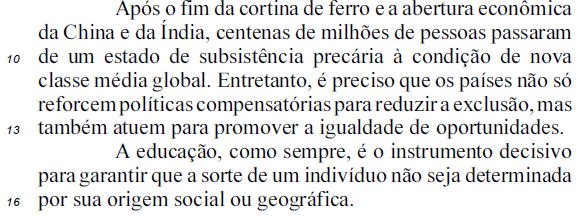 Após o fim da cortina de ferro e a abertura econômica da China e da Índia, centenas de milhões de pessoas passaram
10 de um estado de subsistência precária à condição de nova classe média global. Entretanto, é preciso que os países não só reforcem políticas compensatórias para reduzir a exclusão, mas
13 também atuem para promover a igualdade de oportunidades.

A educação, como sempre, é o instrumento decisivo para garantir que a sorte de um indivíduo não seja determinada
16 por sua origem social ou geográfica.